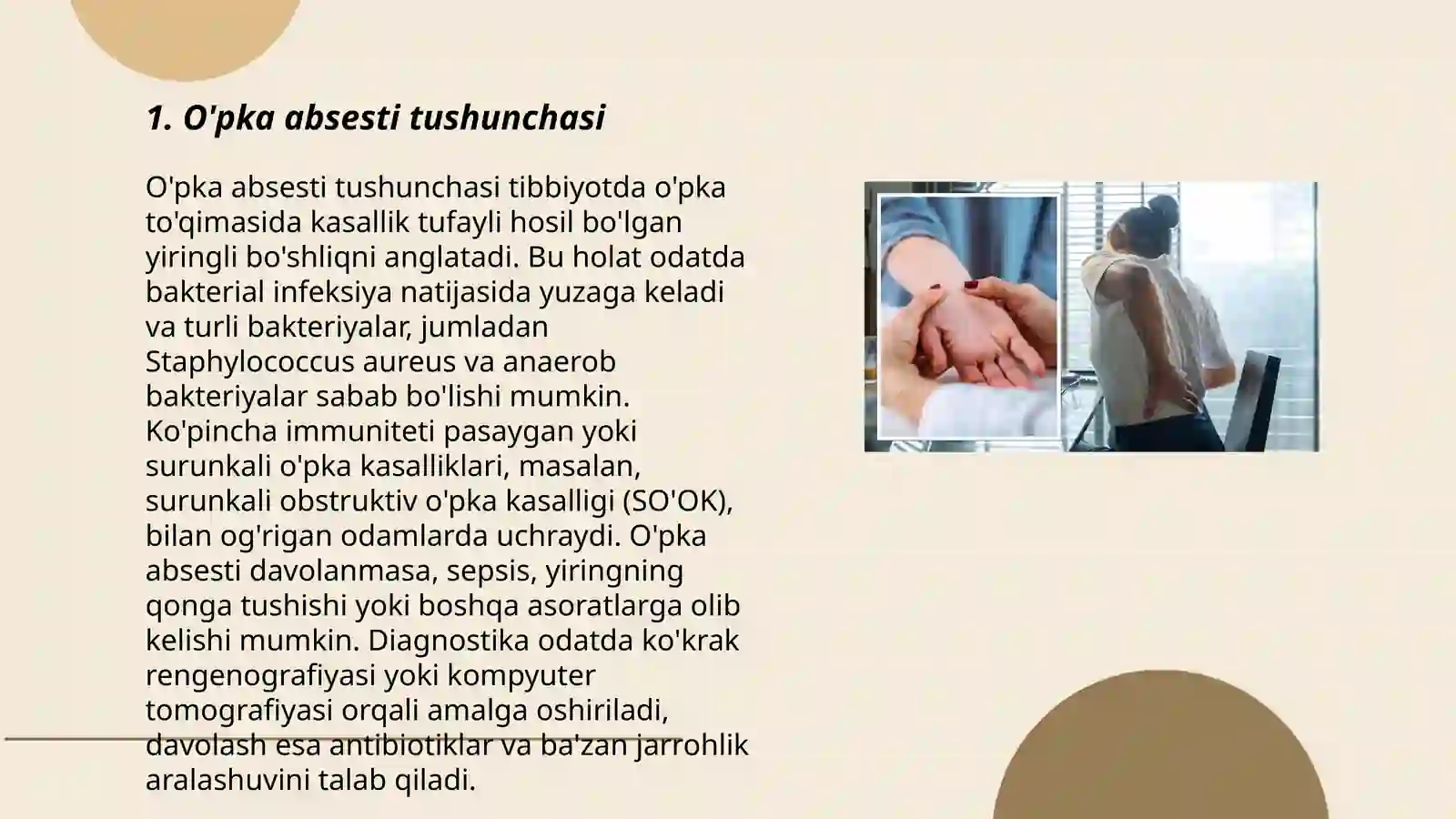 1. O'pka absesti tushunchasi

O'pka absesti tushunchasi tibbiyotda o'pka to'qimasida kasallik tufayli hosil bo'lgan yiringli bo'shliqni anglatadi. Bu holat odatda bakterial infeksiya natijasida yuzaga keladi va turli bakteriyalar, jumladan Staphylococcus aureus va anaerob bakteriyalar sabab bo'lishi mumkin. Ko'pincha immuniteti pasaygan yoki surunkali o'pka kasalliklari, masalan, surunkali obstruktiv o'pka kasalligi (SO'OK), bilan og'rigan odamlarda uchraydi. O'pka absesti davolanmasa, sepsis, yiringning qonga tushishi yoki boshqa asoratlarga olib kelishi mumkin. Diagnostika odatda ko'krak rengenografiyasi yoki kompyuter tomografiyasi orqali amalga oshiriladi, davolash esa antibiotiklar va ba'zan jarrohlik aralashuvini talab qiladi.